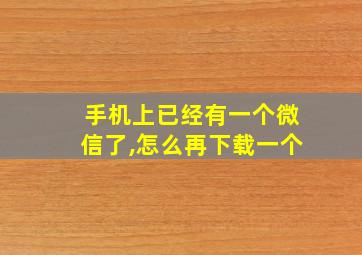 手机上已经有一个微信了,怎么再下载一个